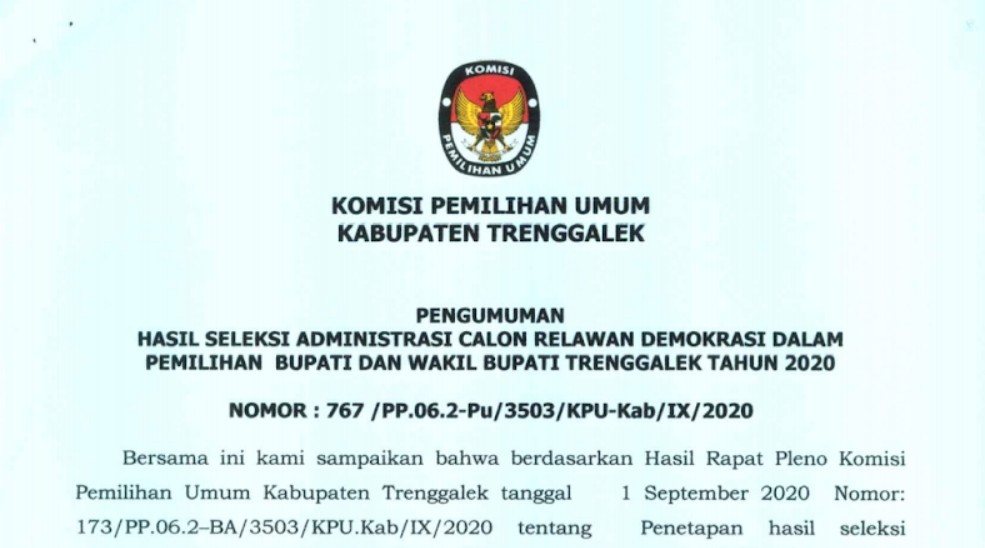 KOMISI PEMILIHAN UMUM

KOMISI PEMILIHAN UMUM
KABUPATEN TRENGGALEK

PENGUMUMAN
HASIL SELEKSI ADMINISTRASI CALON RELAWAN DEMOKRASI DALAM
PEMILIHAN BUPATI DAN WAKIL BUPATI TRENGGALEK TAHUN 2020

NOMOR : 767 /PP.06.2-Pu/3503/KPU-Kab/IX/2020

Bersama ini kami sampaikan bahwa berdasarkan Hasil Rapat Pleno Komisi Pemilihan Umum Kabupaten Trenggalek tanggal 1 September 2020 Nomor: 173/PP.06.2–BA/3503/KPU.Kab/IX/2020 tentang Penetapan hasil seleksi